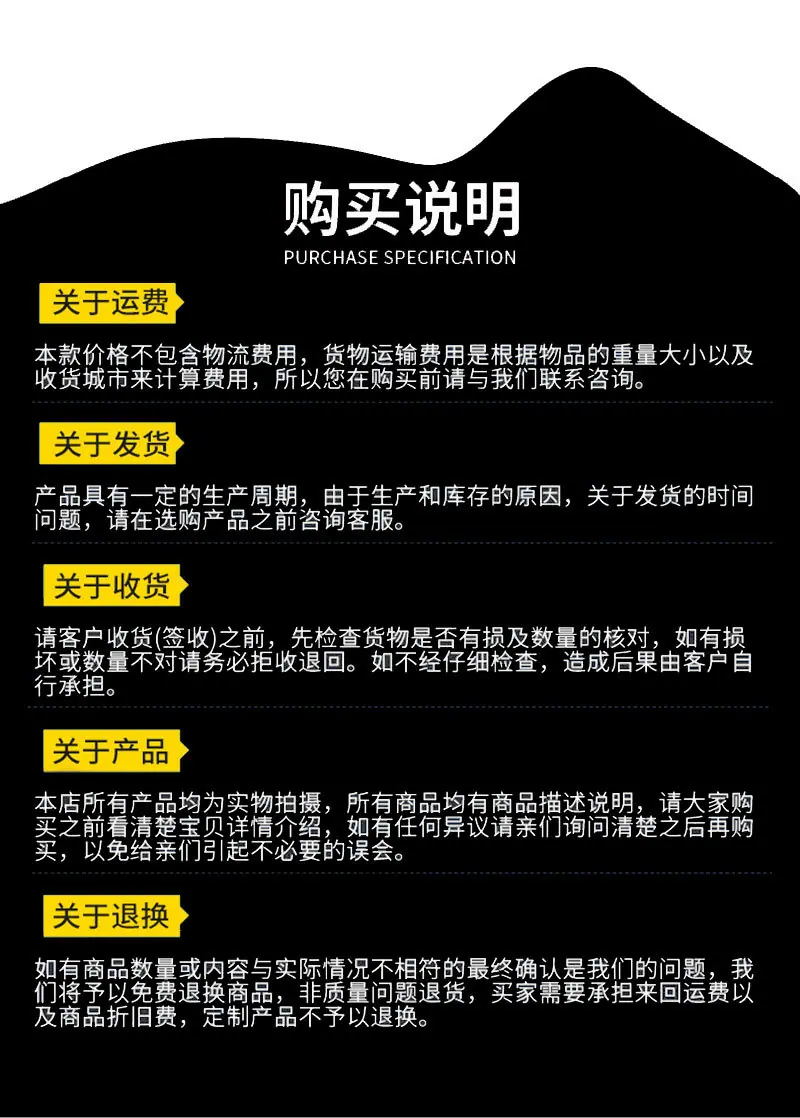 购买说明
PURCHASE SPECIFICATION

关于运费

本款价格不包含物流费用，货物运输费用是根据物品的重量大小以及收货城市来计算费用，所以您在购买前请与我们联系咨询。

关于发货

产品具有一定的生产周期，由于生产和库存的原因，关于发货的时间问题，请在选购产品之前咨询客服。

关于收货

请客户收货(签收)之前，先检查货物是否有损及数量的核对，如有损坏或数量不对请务必拒收退回。如不经仔细检查，造成后果由客户自行承担。

关于产品

本店所有产品均为实物拍摄，所有商品均有商品描述说明，请大家购买之前看清楚宝贝详情介绍，如有任何异议请亲们询问清楚之后再购买，以免给亲们引起不必要的误会。

关于退换

如有商品数量或内容与实际情况不相符的最终确认是我们的问题，我们将予以免费退换商品，非质量问题退货，买家需要承担来回运费以及商品折旧费，定制产品不予以退换。